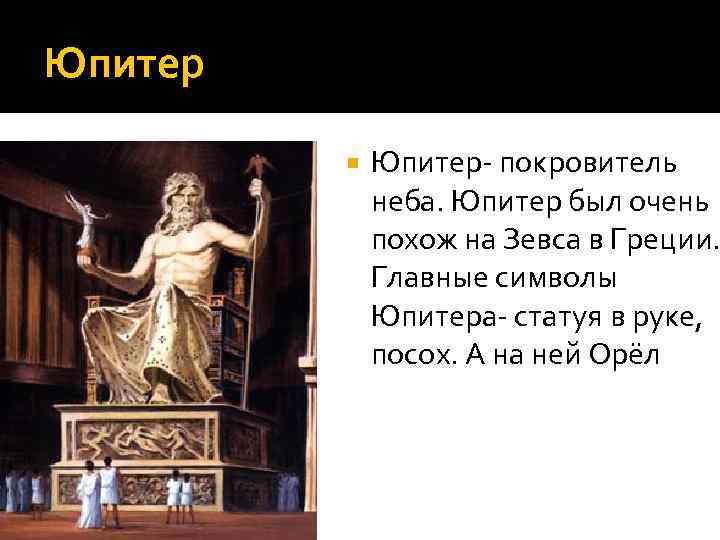 Юпитер

Юпитер- покровитель неба. Юпитер был очень похож на Зевса в Греции. Главные символы Юпитера- статуя в руке, посох. А на ней Орёл